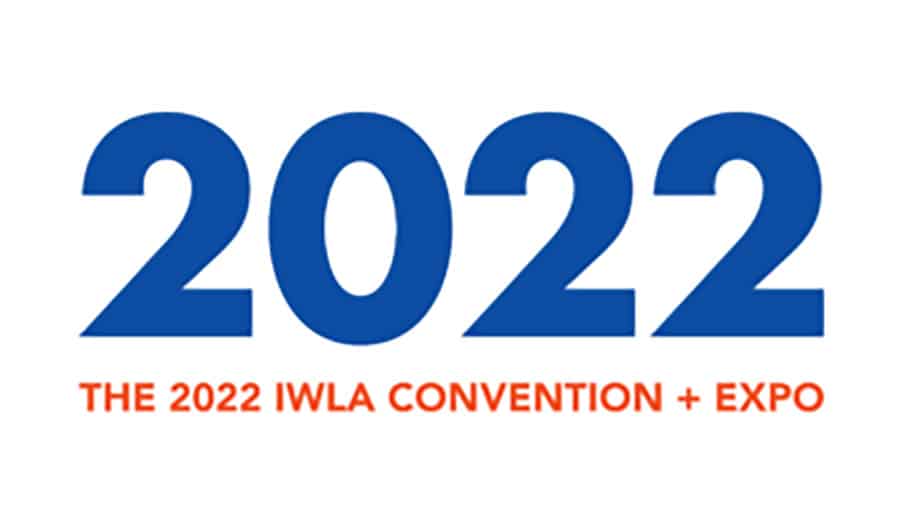 2022

THE 2022 IWLA CONVENTION + EXPO